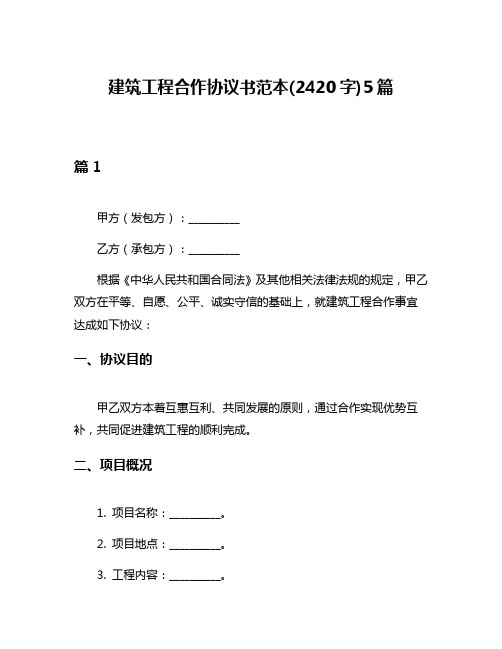 建筑工程合作协议书范本(2420字)5篇

篇1

甲方（发包方）：__________

乙方（承包方）：__________

根据《中华人民共和国合同法》及其他相关法律法规的规定，甲乙双方在平等、自愿、公平、诚实守信的基础上，就建筑工程合作事宜达成如下协议：

一、协议目的

甲乙双方本着互惠互利、共同发展的原则，通过合作实现优势互补，共同促进建筑工程的顺利完成。

二、项目概况

1. 项目名称：__________。

2. 项目地点：__________。

3. 工程内容：__________。